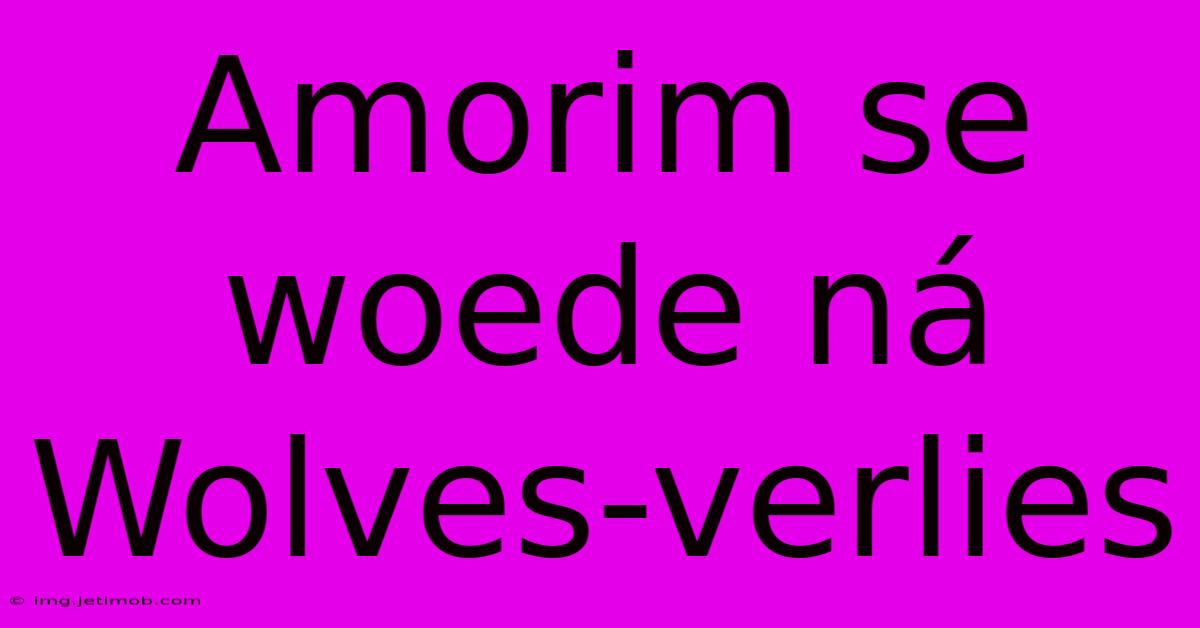 Amorim se woede ná Wolves-verlies

© img.jetimob.com